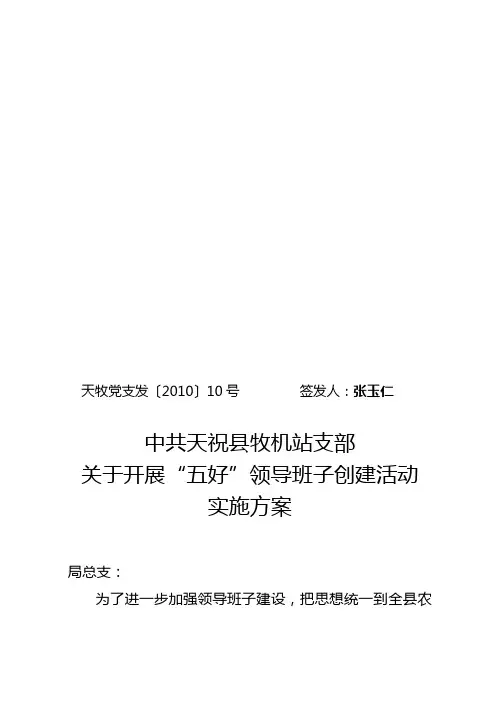 天牧党支发〔2010〕10号 签发人：张玉仁

中共天祝县牧机站支部
关于开展“五好”领导班子创建活动
实施方案

局总支：

为了进一步加强领导班子建设，把思想统一到全县农